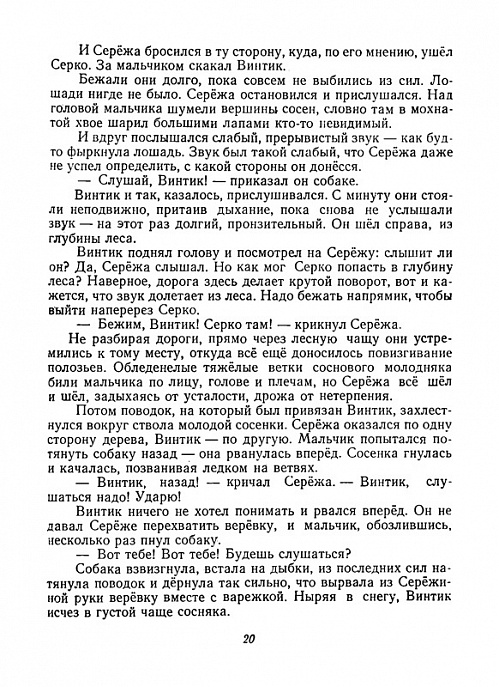 И Серёжа бросился в ту сторону, куда, по его мнению, ушёл Серко. За мальчиком скакал Винтик.

Бежали они долго, пока совсем не выбились из сил. Лошади нигде не было. Серёжа остановился и прислушался. Над головой мальчика шумели вершины сосен, словно там в мохнатой хвое шарил большими лапами кто-то невидимый.

И вдруг послышался слабый, прерывистый звук — как будто фыркнула лошадь. Звук был такой слабый, что Серёжа даже не успел определить, с какой стороны он донёсся.

— Слушай, Винтик! — приказал он собаке.

Винтик и так, казалось, прислушивался. С минуту они стояли неподвижно, притаив дыхание, пока снова не услышали звук — на этот раз долгий, пронзительный. Он шёл справа, из глубины леса.

Винтик поднял голову и посмотрел на Серёжу: слышит ли он? Да, Серёжа слышал. Но как мог Серко попасть в глубину леса? Наверное, дорога здесь делает крутой поворот, вот и кажется, что звук долетает из леса. Надо бежать напрямик, чтобы выйти наперерез Серко.

— Бежим, Винтик! Серко там! — крикнул Серёжа.

Не разбирая дороги, прямо через лесную чащу они устремились к тому месту, откуда всё ещё доносилось повизгивание полозьев. Обледенелые тяжёлые ветки соснового молодняка били мальчика по лицу, голове и плечам, но Серёжа всё шёл и шёл, задыхаясь от усталости, дрожа от нетерпения.

Потом поводок, на который был привязан Винтик, захлестнулся вокруг ствола молодой сосенки. Серёжа оказался по одну сторону дерева, Винтик — по другую. Мальчик попытался потянуть собаку назад — она рванулась вперёд. Сосенка гнулась и качалась, позванивая ледком на ветвях.

— Винтик, назад! — кричал Серёжа. — Винтик, слушаться надо! Ударю!

Винтик ничего не хотел понимать и рвался вперёд. Он не давал Серёже перехватить верёвку, и мальчик, обозлившись, несколько раз пнул собаку.

— Вот тебе! Вот тебе! Будешь слушаться?

Собака взвизгнула, встала на дыбки, из последних сил натянула поводок и дёрнула так сильно, что вырвала из Серёжиной руки верёвку вместе с варежкой. Ныряя в снегу, Винтик исчез в густой чаще сосняка.

20